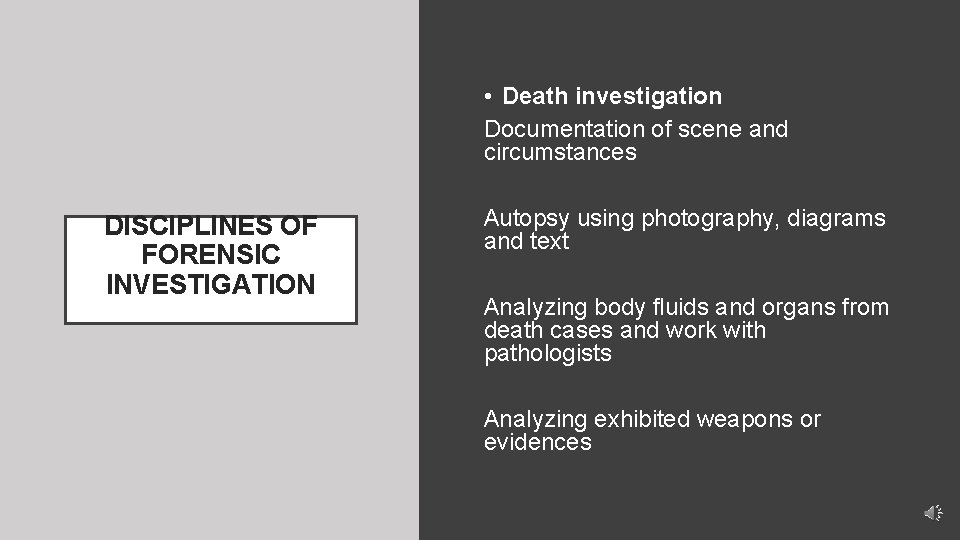 DISCIPLINES OF FORENSIC INVESTIGATION

• Death investigation

Documentation of scene and circumstances

Autopsy using photography, diagrams and text

Analyzing body fluids and organs from death cases and work with pathologists

Analyzing exhibited weapons or evidences